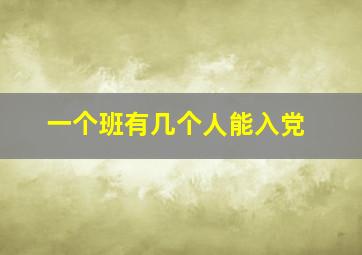 一个班有几个人能入党